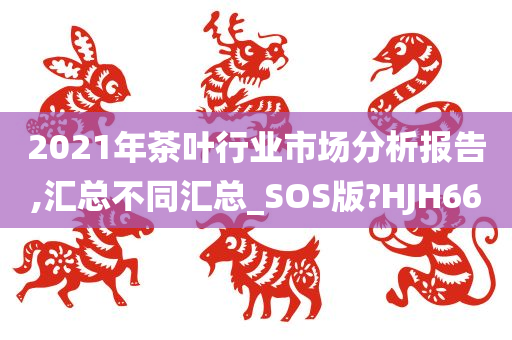 2021年茶叶行业市场分析报告,汇总不同汇总_SOS版?HJH66